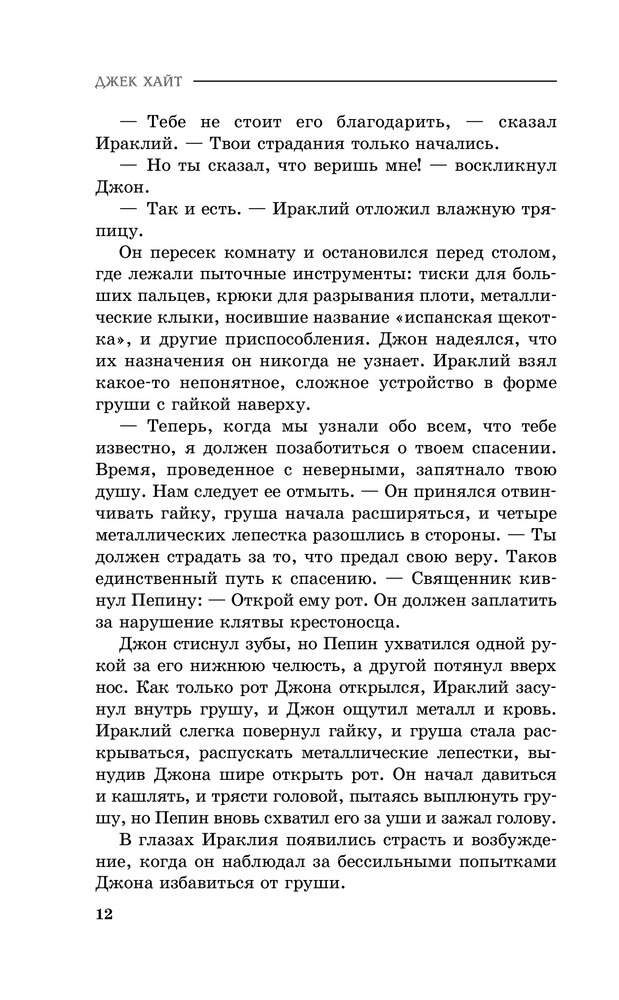 ДЖЕК ХАЙТ

— Тебе не стоит его благодарить, — сказал Ираклий. — Твои страдания только начались.

— Но ты сказал, что веришь мне! — воскликнул Джон.

— Так и есть. — Ираклий отложил влажную тряпицу.

Он пересек комнату и остановился перед столом, где лежали пыточные инструменты: тиски для больших пальцев, крюки для разрывания плоти, металлические клыки, носившие название «испанская щекотка», и другие приспособления. Джон надеялся, что их назначения он никогда не узнает. Ираклий взял какое-то непонятное, сложное устройство в форме груши с гайкой наверху.

— Теперь, когда мы узнали обо всем, что тебе известно, я должен позаботиться о твоем спасении. Время, проведенное с неверными, запятнало твою душу. Нам следует ее отмыть. — Он принялся отвинчивать гайку, груша начала расширяться, и четыре металлических лепестка разошлись в стороны. — Ты должен страдать за то, что предал свою веру. Таков единственный путь к спасению. — Священник кивнул Пепину: — Открой ему рот. Он должен заплатить за нарушение клятвы крестоносца.

Джон стиснул зубы, но Пепин ухватился одной рукой за его нижнюю челюсть, а другой потянул вверх нос. Как только рот Джона открылся, Ираклий засунул внутрь грушу, и Джон ощутил металл и кровь. Ираклий слегка повернул гайку, и груша стала раскрываться, распускать металлические лепестки, вынудив Джона шире открыть рот. Он начал давиться и кашлять, и трясти головой, пытаясь выплюнуть грушу, но Пепин вновь схватил его за уши и зажал голову.

В глазах Ираклия появились страсть и возбуждение, когда он наблюдал за бессильными попытками Джона избавиться от груши.

12